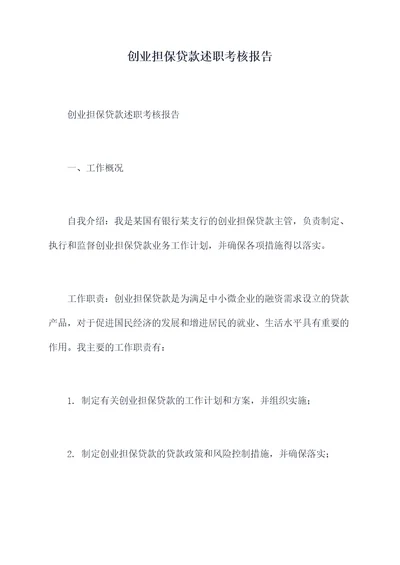 创业担保贷款述职考核报告

创业担保贷款述职考核报告

一、工作概况

自我介绍：我是某国有银行某支行的创业担保贷款主管，负责制定、执行和监督创业担保贷款业务工作计划，并确保各项措施得以落实。

工作职责：创业担保贷款是为满足中小微企业的融资需求设立的贷款产品，对于促进国民经济的发展和增进居民的就业、生活水平具有重要的作用。我主要的工作职责有：

1. 制定有关创业担保贷款的工作计划和方案，并组织实施；

2. 制定创业担保贷款的贷款政策和风险控制措施，并确保落实；